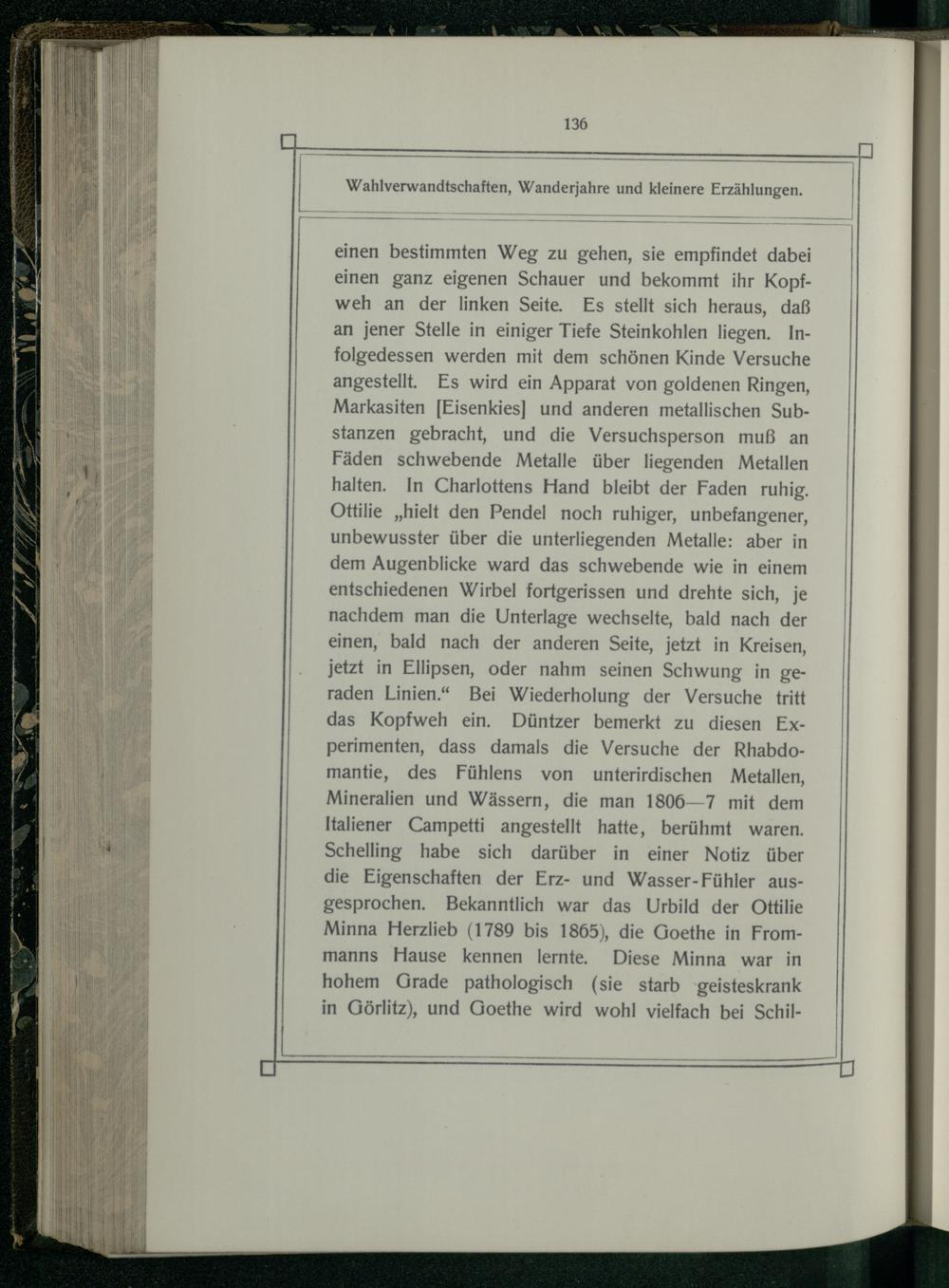 136

Wahlverwandtschaften, Wanderjahre und kleinere Erzählungen.

einen bestimmten Weg zu gehen, sie empfindet dabei einen ganz eigenen Schauer und bekommt ihr Kopfweh an der linken Seite. Es stellt sich heraus, daß an jener Stelle in einiger Tiefe Steinkohlen liegen. Infolgedessen werden mit dem schönen Kinde Versuche angestellt. Es wird ein Apparat von goldenen Ringen, Markasiten [Eisenkies] und anderen metallischen Substanzen gebracht, und die Versuchsperson muß an Fäden schwebende Metalle über liegenden Metallen halten. In Charlottens Hand bleibt der Faden ruhig. Ottilie „hielt den Pendel noch ruhiger, unbefangener, unbewusster über die unterliegenden Metalle: aber in dem Augenblicke ward das schwebende wie in einem entschiedenen Wirbel fortgerissen und drehte sich, je nachdem man die Unterlage wechselte, bald nach der einen, bald nach der anderen Seite, jetzt in Kreisen, jetzt in Ellipsen, oder nahm seinen Schwung in geraden Linien.“ Bei Wiederholung der Versuche tritt das Kopfweh ein. Düntzer bemerkt zu diesen Experimenten, dass damals die Versuche der Rhabdomantie, des Fühlens von unterirdischen Metallen, Mineralien und Wässern, die man 1806—7 mit dem Italiener Campetti angestellt hatte, berühmt waren. Schelling habe sich darüber in einer Notiz über die Eigenschaften der Erz- und Wasser-Fühler ausgesprochen. Bekanntlich war das Urbild der Ottilie Minna Herzlieb (1789 bis 1865), die Goethe in Frommanns Hause kennen lernte. Diese Minna war in hohem Grade pathologisch (sie starb geisteskrank in Görlitz), und Goethe wird wohl vielfach bei Schil-